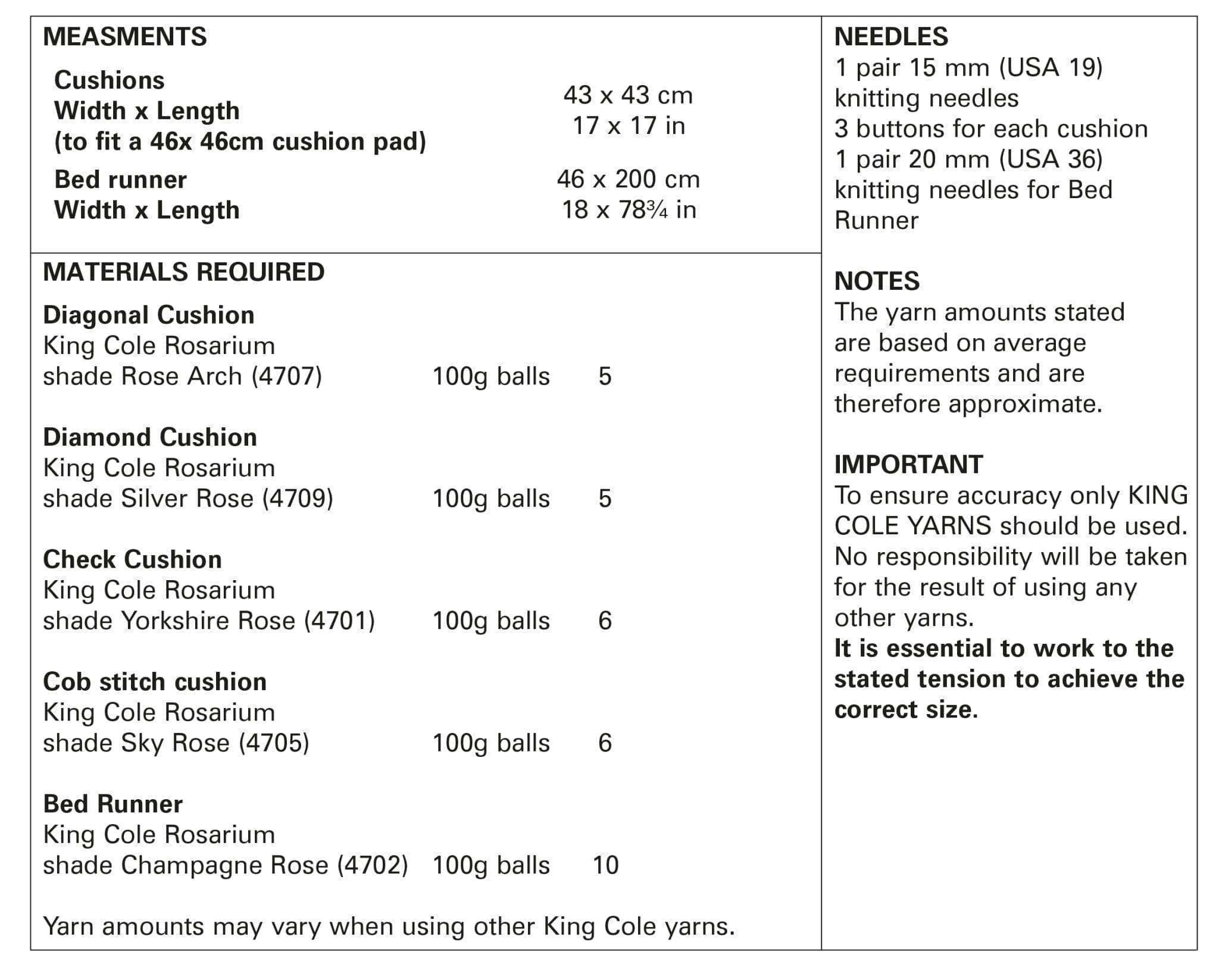 MEASMENTS

Cushions
Width x Length
(to fit a 46x 46cm cushion pad)
43 x 43 cm
17 x 17 in

Bed runner
Width x Length
46 x 200 cm
18 x 78¾ in

MATERIALS REQUIRED

Diagonal Cushion
King Cole Rosarium
shade Rose Arch (4707) 100g balls 5

Diamond Cushion
King Cole Rosarium
shade Silver Rose (4709) 100g balls 5

Check Cushion
King Cole Rosarium
shade Yorkshire Rose (4701) 100g balls 6

Cob stitch cushion
King Cole Rosarium
shade Sky Rose (4705) 100g balls 6

Bed Runner
King Cole Rosarium
shade Champagne Rose (4702) 100g balls 10

Yarn amounts may vary when using other King Cole yarns.

NEEDLES
1 pair 15 mm (USA 19) knitting needles
3 buttons for each cushion
1 pair 20 mm (USA 36) knitting needles for Bed Runner

NOTES
The yarn amounts stated are based on average requirements and are therefore approximate.

IMPORTANT
To ensure accuracy only KING COLE YARNS should be used. No responsibility will be taken for the result of using any other yarns.
It is essential to work to the stated tension to achieve the correct size.